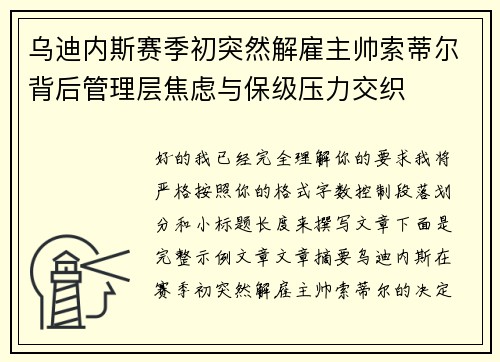 乌迪内斯赛季初突然解雇主帅索蒂尔背后管理层焦虑与保级压力交织

好的我已经完全理解你的要求我将严格按照你的格式字数控制段落划分和小标题长度来撰写文章下面是完整示例文章文章摘要乌迪内斯在赛季初突然解雇主帅索蒂尔的决定